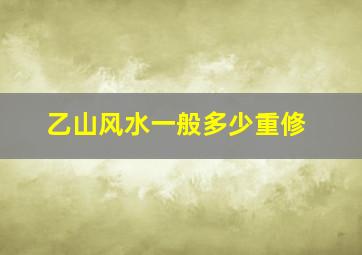 乙山风水一般多少重修